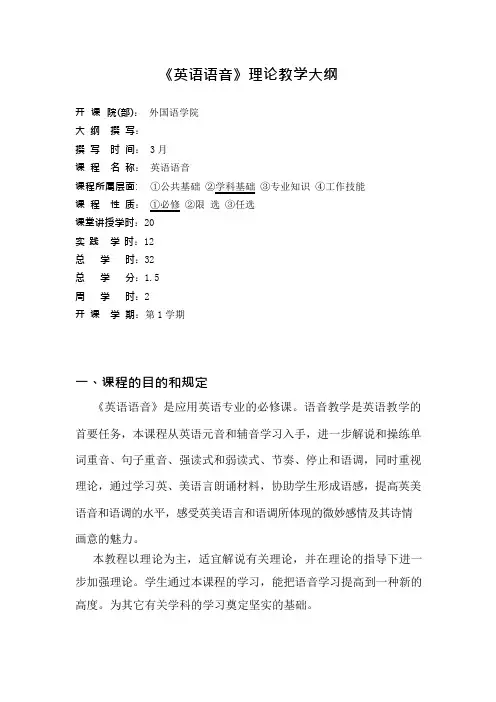 《英语语音》理论教学大纲

开 课 院(部)： 外国语学院
大 纲 撰 写：
撰 写 时 间： 3月
课 程 名 称： 英语语音
课程所属层面： ①公共基础 ②学科基础 ③专业知识 ④工作技能
课 程 性 质： ①必修 ②限 选 ③任选
课堂讲授学时：20
实 践 学 时：12
总 学 时：32
总 学 分：1.5
周 学 时：2
开 课 学 期：第1学期

一、课程的目的和规定

《英语语音》是应用英语专业的必修课。语音教学是英语教学的首要任务，本课程从英语元音和辅音学习入手，进一步解说和操练单词重音、句子重音、强读式和弱读式、节奏、停止和语调，同时重视理论，通过学习英、美语言朗诵材料，协助学生形成语感，提高英美语音和语调的水平，感受英美语言和语调所体现的微妙感情及其诗情画意的魅力。

本教程以理论为主，适宜解说有关理论，并在理论的指导下进一步加强理论。学生通过本课程的学习，能把语音学习提高到一种新的高度。为其它有关学科的学习奠定坚实的基础。